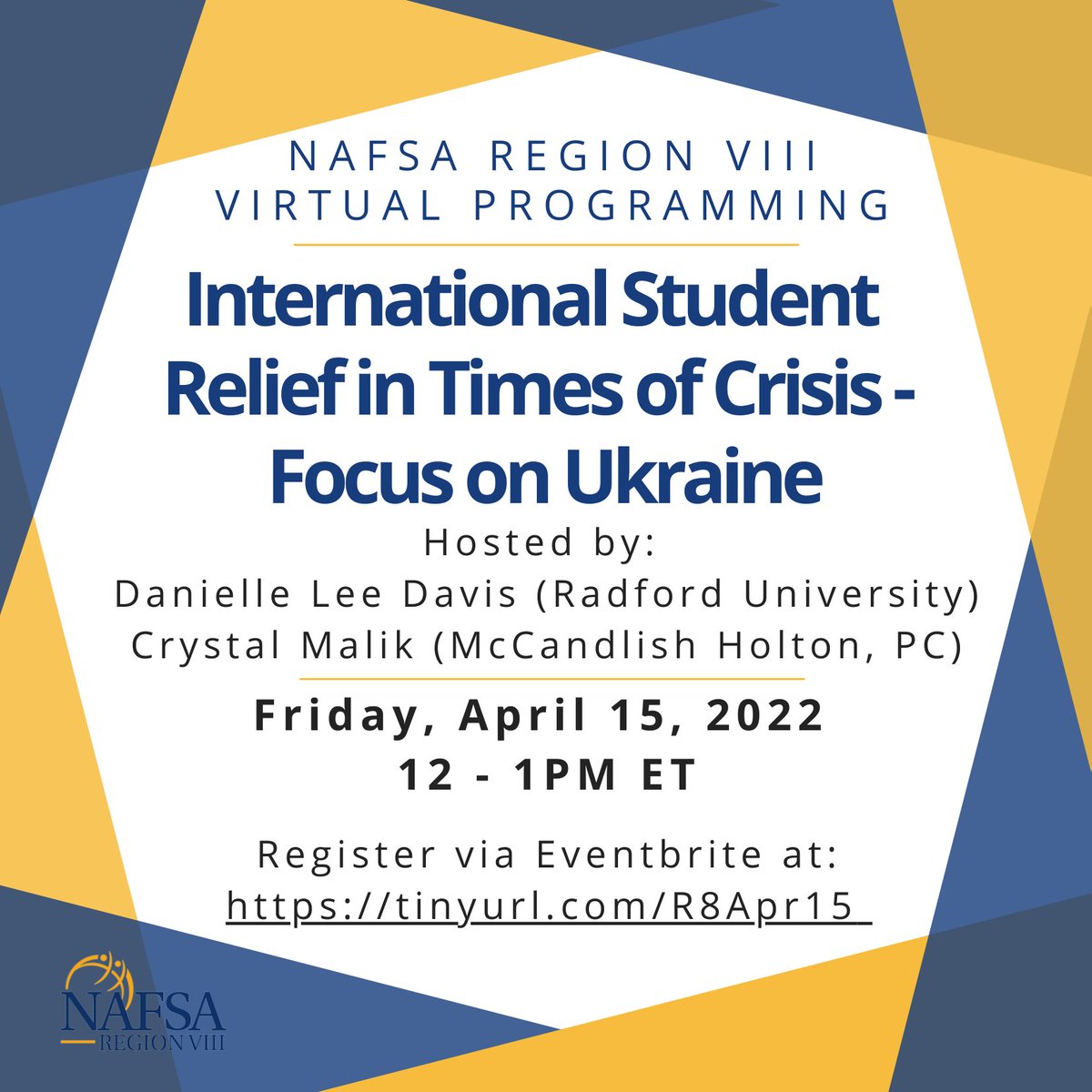 NAFSA REGION VIII VIRTUAL PROGRAMMING

International Student Relief in Times of Crisis - Focus on Ukraine

Hosted by:
Danielle Lee Davis (Radford University)
Crystal Malik (McCandlish Holton, PC)

Friday, April 15, 2022
12 - 1PM ET

Register via Eventbrite at:
https://tinyurl.com/R8Apr15

NAFSA
REGION VIII